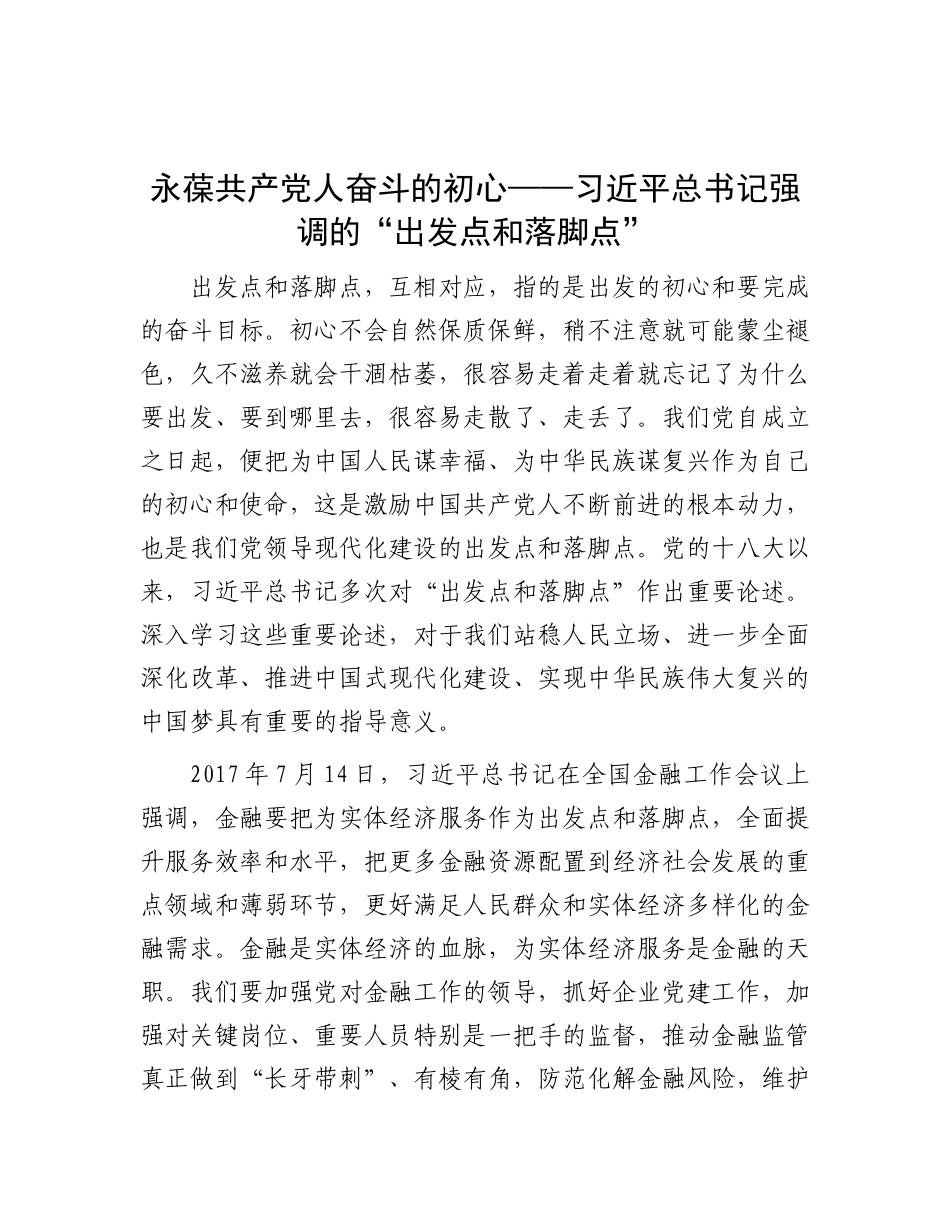 永葆共产党人奋斗的初心——习近平总书记强调的“出发点和落脚点”

出发点和落脚点，互相对应，指的是出发的初心和要完成的奋斗目标。初心不会自然保质保鲜，稍不注意就可能蒙尘褪色，久不滋养就会干涸枯萎，很容易走着走着就忘记了为什么要出发、要到哪里去，很容易走散了、走丢了。我们党自成立之日起，便把为中国人民谋幸福、为中华民族谋复兴作为自己的初心和使命，这是激励中国共产党人不断前进的根本动力，也是我们党领导现代化建设的出发点和落脚点。党的十八大以来，习近平总书记多次对“出发点和落脚点”作出重要论述。深入学习这些重要论述，对于我们站稳人民立场、进一步全面深化改革、推进中国式现代化建设、实现中华民族伟大复兴的中国梦具有重要的指导意义。

2017年7月14日，习近平总书记在全国金融工作会议上强调，金融要把为实体经济服务作为出发点和落脚点，全面提升服务效率和水平，把更多金融资源配置到经济社会发展的重点领域和薄弱环节，更好满足人民群众和实体经济多样化的金融需求。金融是实体经济的血脉，为实体经济服务是金融的天职。我们要加强党对金融工作的领导，抓好企业党建工作，加强对关键岗位、重要人员特别是一把手的监督，推动金融监管真正做到“长牙带刺”、有棱有角，防范化解金融风险，维护